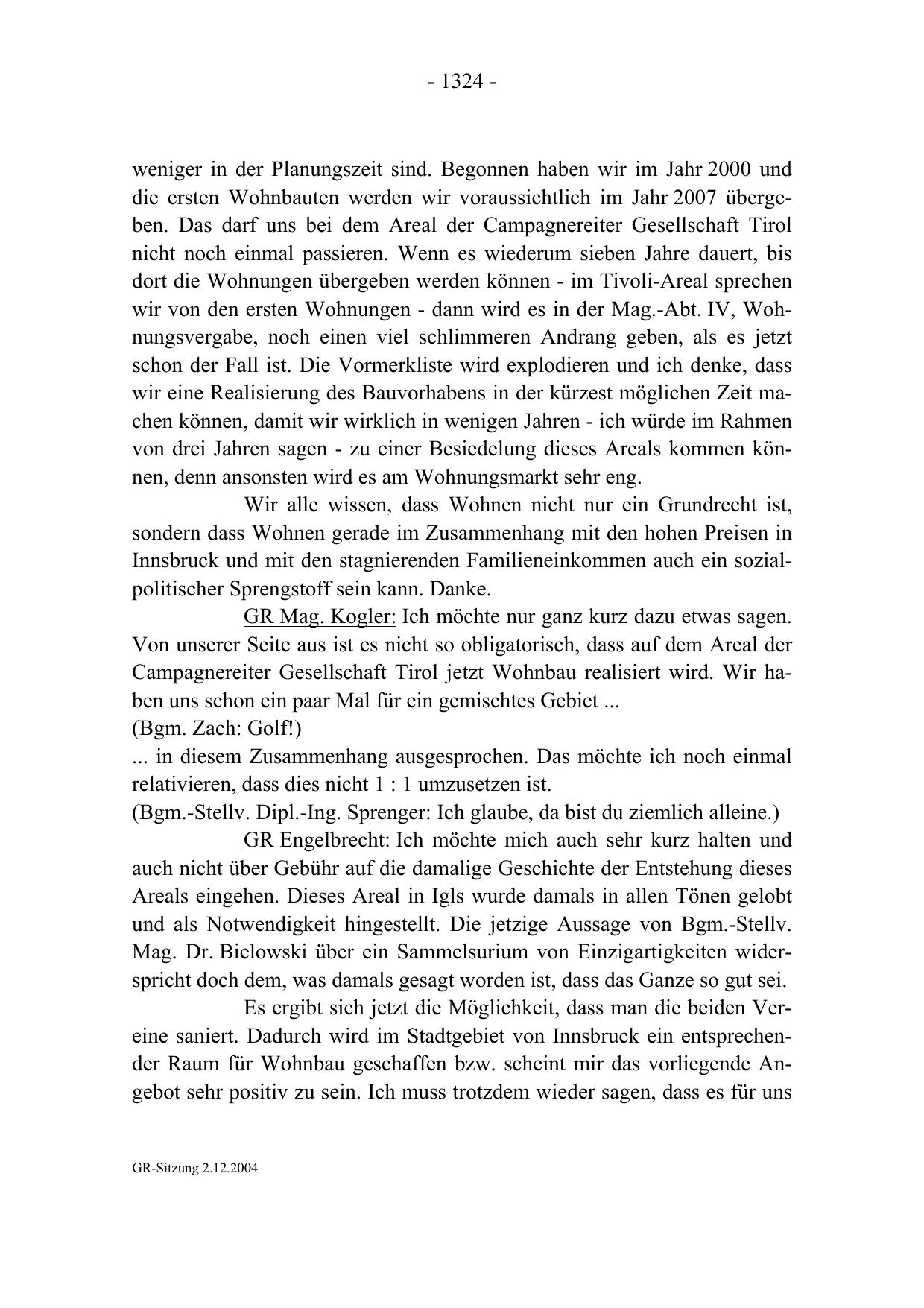 - 1324 -

weniger in der Planungszeit sind. Begonnen haben wir im Jahr 2000 und die ersten Wohnbauten werden wir voraussichtlich im Jahr 2007 übergeben. Das darf uns bei dem Areal der Campagnereiter Gesellschaft Tirol nicht noch einmal passieren. Wenn es wiederum sieben Jahre dauert, bis dort die Wohnungen übergeben werden können - im Tivoli-Areal sprechen wir von den ersten Wohnungen - dann wird es in der Mag.-Abt. IV, Wohnungsvergabe, noch einen viel schlimmeren Andrang geben, als es jetzt schon der Fall ist. Die Vormerkliste wird explodieren und ich denke, dass wir eine Realisierung des Bauvorhabens in der kürzest möglichen Zeit machen können, damit wir wirklich in wenigen Jahren - ich würde im Rahmen von drei Jahren sagen - zu einer Besiedelung dieses Areals kommen können, denn ansonsten wird es am Wohnungsmarkt sehr eng.

Wir alle wissen, dass Wohnen nicht nur ein Grundrecht ist, sondern dass Wohnen gerade im Zusammenhang mit den hohen Preisen in Innsbruck und mit den stagnierenden Familieneinkommen auch ein sozialpolitischer Sprengstoff sein kann. Danke.

GR Mag. Kogler: Ich möchte nur ganz kurz dazu etwas sagen. Von unserer Seite aus ist es nicht so obligatorisch, dass auf dem Areal der Campagnereiter Gesellschaft Tirol jetzt Wohnbau realisiert wird. Wir haben uns schon ein paar Mal für ein gemischtes Gebiet ...
(Bgm. Zach: Golf!)
... in diesem Zusammenhang ausgesprochen. Das möchte ich noch einmal relativieren, dass dies nicht 1 : 1 umzusetzen ist.
(Bgm.-Stellv. Dipl.-Ing. Sprenger: Ich glaube, da bist du ziemlich alleine.)

GR Engelbrecht: Ich möchte mich auch sehr kurz halten und auch nicht über Gebühr auf die damalige Geschichte der Entstehung dieses Areals eingehen. Dieses Areal in Igls wurde damals in allen Tönen gelobt und als Notwendigkeit hingestellt. Die jetzige Aussage von Bgm.-Stellv. Mag. Dr. Bielowski über ein Sammelsurium von Einzigartigkeiten widerspricht doch dem, was damals gesagt worden ist, dass das Ganze so gut sei.

Es ergibt sich jetzt die Möglichkeit, dass man die beiden Vereine saniert. Dadurch wird im Stadtgebiet von Innsbruck ein entsprechender Raum für Wohnbau geschaffen bzw. scheint mir das vorliegende Angebot sehr positiv zu sein. Ich muss trotzdem wieder sagen, dass es für uns

GR-Sitzung 2.12.2004